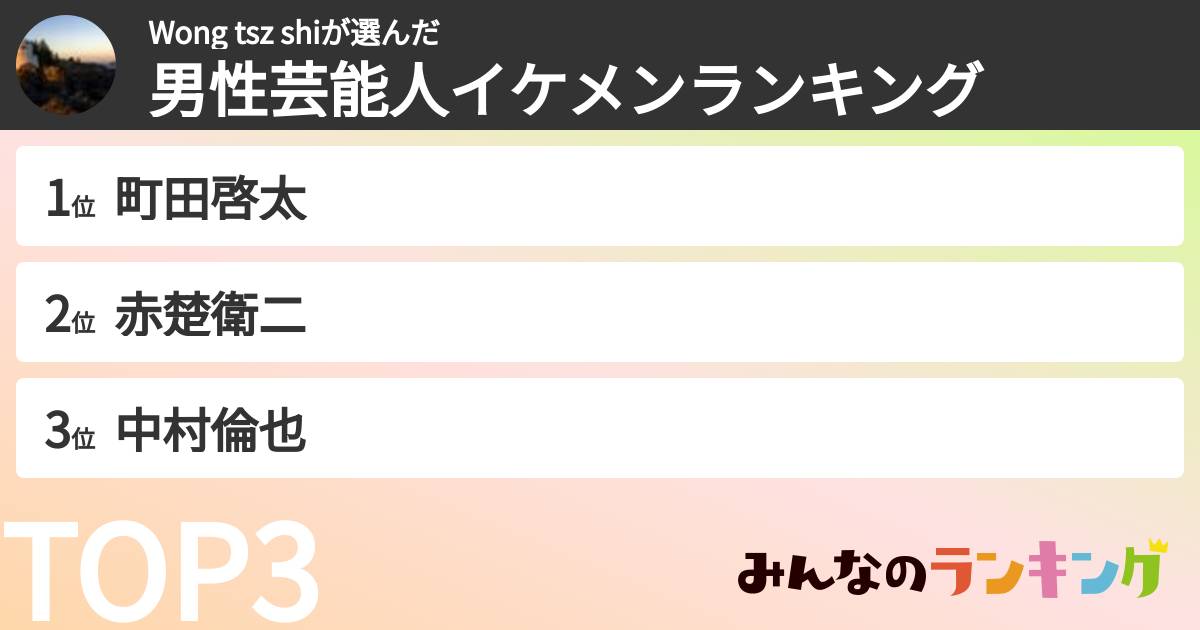 Wong tsz shiが選んだ
男性芸能人イケメンランキング

1位 町田啓太

2位 赤楚衛二

3位 中村倫也

TOP3

みんなのランキング